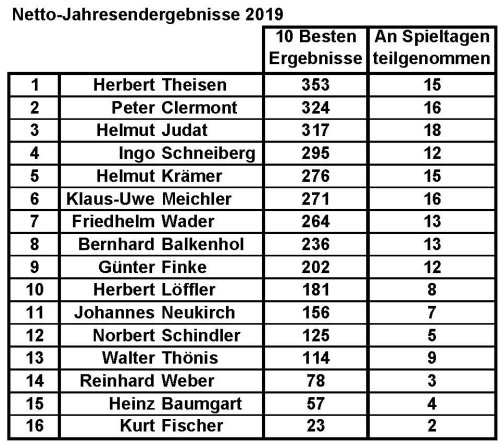 Netto-Jahresendergebnisse 2019

| | | 10 Besten Ergebnisse | An Spieltagen teilgenommen |
|---|---|---|---|
| 1 | Herbert Theisen | 353 | 15 |
| 2 | Peter Clermont | 324 | 16 |
| 3 | Helmut Judat | 317 | 18 |
| 4 | Ingo Schneiberg | 295 | 12 |
| 5 | Helmut Krämer | 276 | 15 |
| 6 | Klaus-Uwe Meichler | 271 | 16 |
| 7 | Friedhelm Wader | 264 | 13 |
| 8 | Bernhard Balkenhol | 236 | 13 |
| 9 | Günter Finke | 202 | 12 |
| 10 | Herbert Löffler | 181 | 8 |
| 11 | Johannes Neukirch | 156 | 7 |
| 12 | Norbert Schindler | 125 | 5 |
| 13 | Walter Thönis | 114 | 9 |
| 14 | Reinhard Weber | 78 | 3 |
| 15 | Heinz Baumgart | 57 | 4 |
| 16 | Kurt Fischer | 23 | 2 |